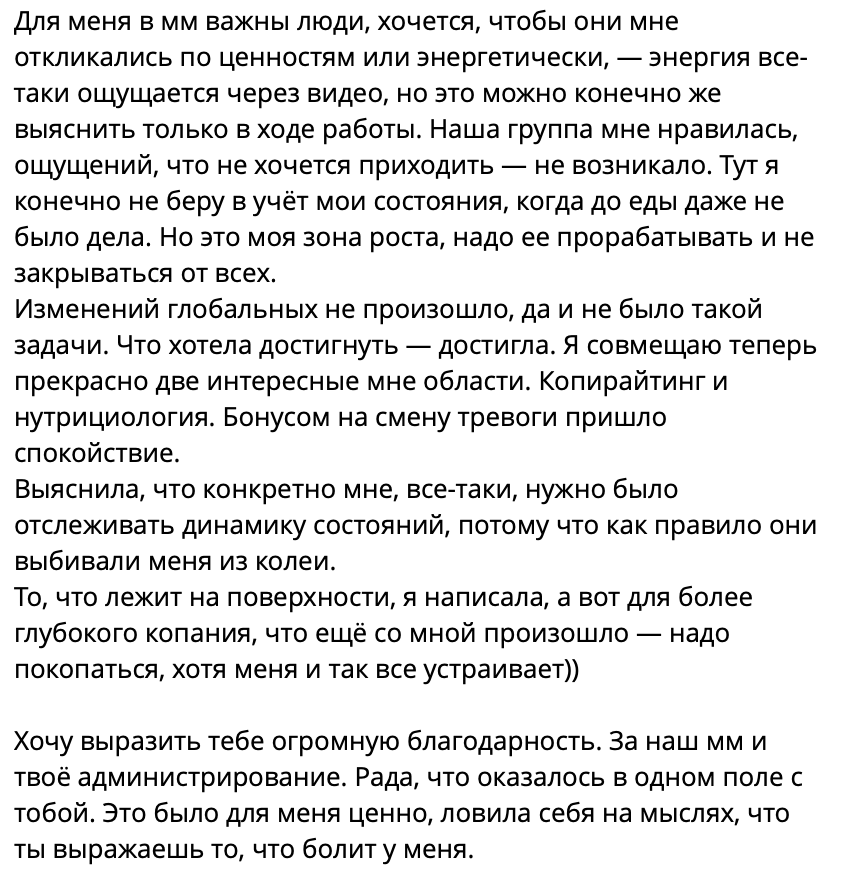 Для меня в мм важны люди, хочется, чтобы они мне откликались по ценностям или энергетически, — энергия все-таки ощущается через видео, но это можно конечно же выяснить только в ходе работы. Наша группа мне нравилась, ощущений, что не хочется приходить — не возникало. Тут я конечно не беру в учёт мои состояния, когда до еды даже не было дела. Но это моя зона роста, надо ее прорабатывать и не закрываться от всех.
Изменений глобальных не произошло, да и не было такой задачи. Что хотела достигнуть — достигла. Я совмещаю теперь прекрасно две интересные мне области. Копирайтинг и нутрициология. Бонусом на смену тревоги пришло спокойствие.
Выяснила, что конкретно мне, все-таки, нужно было отслеживать динамику состояний, потому что как правило они выбивали меня из колеи.
То, что лежит на поверхности, я написала, а вот для более глубокого копания, что ещё со мной произошло — надо покопаться, хотя меня и так все устраивает))

Хочу выразить тебе огромную благодарность. За наш мм и твоё администрирование. Рада, что оказалось в одном поле с тобой. Это было для меня ценно, ловила себя на мыслях, что ты выражаешь то, что болит у меня.